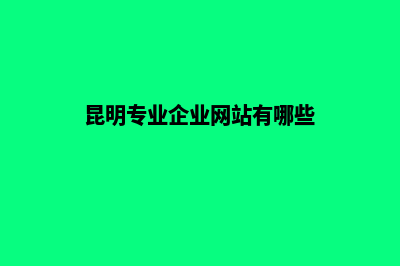 昆明专业企业网站有哪些